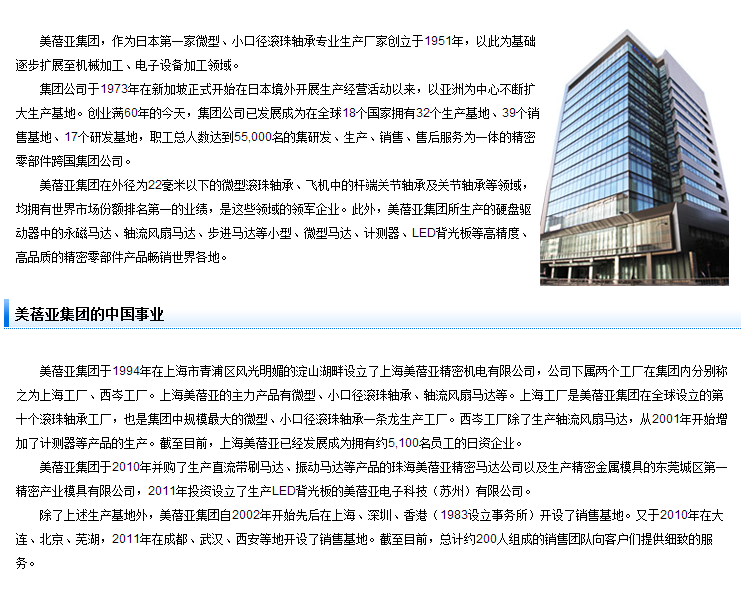 美蓓亚集团，作为日本第一家微型、小口径滚珠轴承专业生产厂家创立于1951年，以此为基础逐步扩展至机械加工、电子设备加工领域。

集团公司于1973年在新加坡正式开始在日本境外开展生产经营活动以来，以亚洲为中心不断扩大生产基地。创业满60年的今天，集团公司已发展成为在全球18个国家拥有32个生产基地、39个销售基地、17个研发基地，职工总人数达到55,000名的集研发、生产、销售、售后服务为一体的精密零部件跨国集团公司。

美蓓亚集团在外径为22毫米以下的微型滚珠轴承、飞机中的杆端关节轴承及关节轴承等领域，均拥有世界市场份额排名第一的业绩，是这些领域的领军企业。此外，美蓓亚集团所生产的硬盘驱动器中的永磁马达、轴流风扇马达、步进马达等小型、微型马达、计测器、LED背光板等高精度、高品质的精密零部件产品畅销世界各地。

美蓓亚集团的中国事业

美蓓亚集团于1994年在上海市青浦区风光明媚的淀山湖畔设立了上海美蓓亚精密机电有限公司，公司下属两个工厂在集团内分别称之为上海工厂、西岑工厂。上海美蓓亚的主力产品有微型、小口径滚珠轴承、轴流风扇马达等。上海工厂是美蓓亚集团在全球设立的第十个滚珠轴承工厂，也是集团中规模最大的微型、小口径滚珠轴承一条龙生产工厂。西岑工厂除了生产轴流风扇马达，从2001年开始增加了计测器等产品的生产。截至目前，上海美蓓亚已经发展成为拥有约5,100名员工的日资企业。

美蓓亚集团于2010年并购了生产直流带刷马达、振动马达等产品的珠海美蓓亚精密马达公司以及生产精密金属模具的东莞城区第一精密产业模具有限公司，2011年投资设立了生产LED背光板的美蓓亚电子科技（苏州）有限公司。

除了上述生产基地外，美蓓亚集团自2002年开始先后在上海、深圳、香港（1983设立事务所）开设了销售基地。又于2010年在大连、北京、芜湖，2011年在成都、武汉、西安等地开设了销售基地。截至目前，总计约200人组成的销售团队向客户们提供细致的服务。